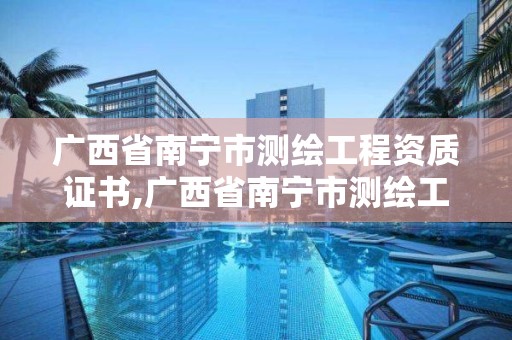 广西省南宁市测绘工程资质证书,广西省南宁市测绘工